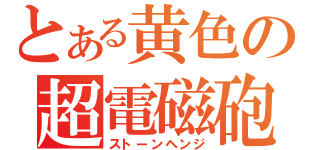 とある黄色の超電磁砲
ストーンヘンジ